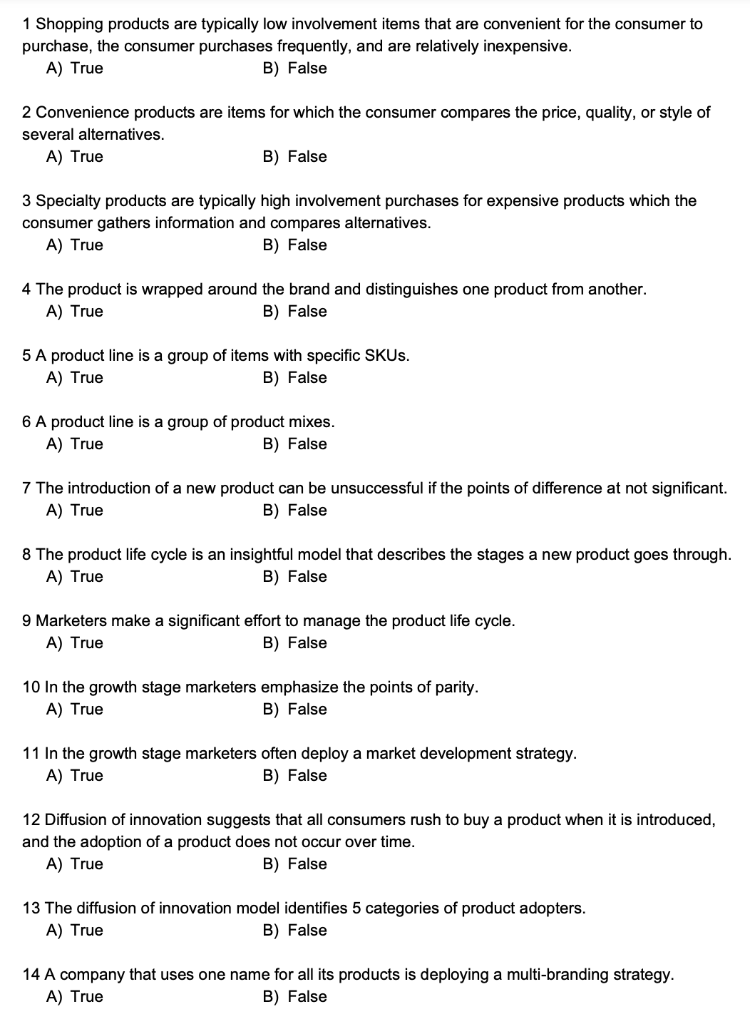 1 Shopping products are typically low involvement items that are convenient for the consumer to purchase, the consumer purchases frequently, and are relatively inexpensive.
A) True B) False

2 Convenience products are items for which the consumer compares the price, quality, or style of several alternatives.
A) True B) False

3 Specialty products are typically high involvement purchases for expensive products which the consumer gathers information and compares alternatives.
A) True B) False

4 The product is wrapped around the brand and distinguishes one product from another.
A) True B) False

5 A product line is a group of items with specific SKUs.
A) True B) False

6 A product line is a group of product mixes.
A) True B) False

7 The introduction of a new product can be unsuccessful if the points of difference at not significant.
A) True B) False

8 The product life cycle is an insightful model that describes the stages a new product goes through.
A) True B) False

9 Marketers make a significant effort to manage the product life cycle.
A) True B) False

10 In the growth stage marketers emphasize the points of parity.
A) True B) False

11 In the growth stage marketers often deploy a market development strategy.
A) True B) False

12 Diffusion of innovation suggests that all consumers rush to buy a product when it is introduced, and the adoption of a product does not occur over time.
A) True B) False

13 The diffusion of innovation model identifies 5 categories of product adopters.
A) True B) False

14 A company that uses one name for all its products is deploying a multi-branding strategy.
A) True B) False